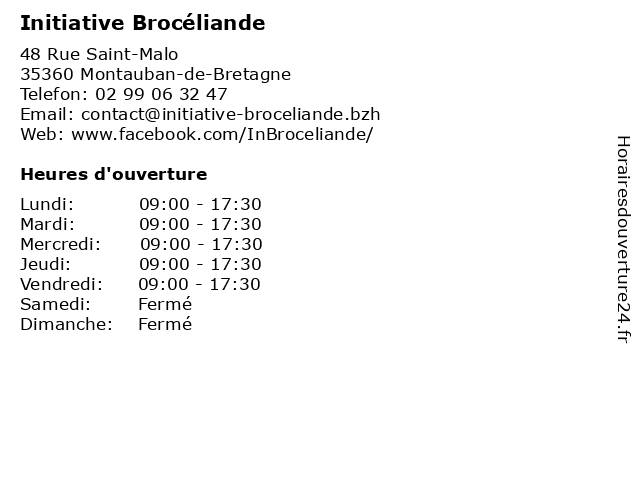 Initiative Brocéliande

48 Rue Saint-Malo
35360 Montauban-de-Bretagne
Telefon: 02 99 06 32 47
Email: contact@initiative-broceliande.bzh
Web: www.facebook.com/InBroceliande/

Heures d'ouverture

| | |
|---|---|
| Lundi: | 09:00 - 17:30 |
| Mardi: | 09:00 - 17:30 |
| Mercredi: | 09:00 - 17:30 |
| Jeudi: | 09:00 - 17:30 |
| Vendredi: | 09:00 - 17:30 |
| Samedi: | Fermé |
| Dimanche: | Fermé |

Horairesdouverture24.fr